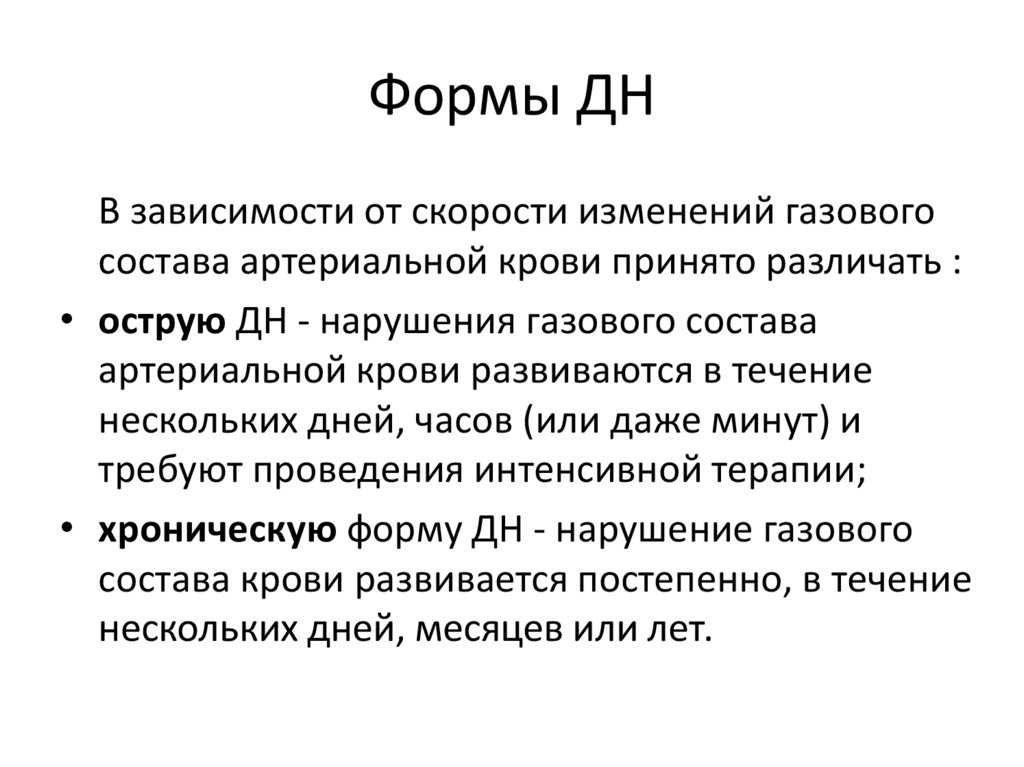 Формы ДН

В зависимости от скорости изменений газового состава артериальной крови принято различать :

• острую ДН - нарушения газового состава артериальной крови развиваются в течение нескольких дней, часов (или даже минут) и требуют проведения интенсивной терапии;

• хроническую форму ДН - нарушение газового состава крови развивается постепенно, в течение нескольких дней, месяцев или лет.